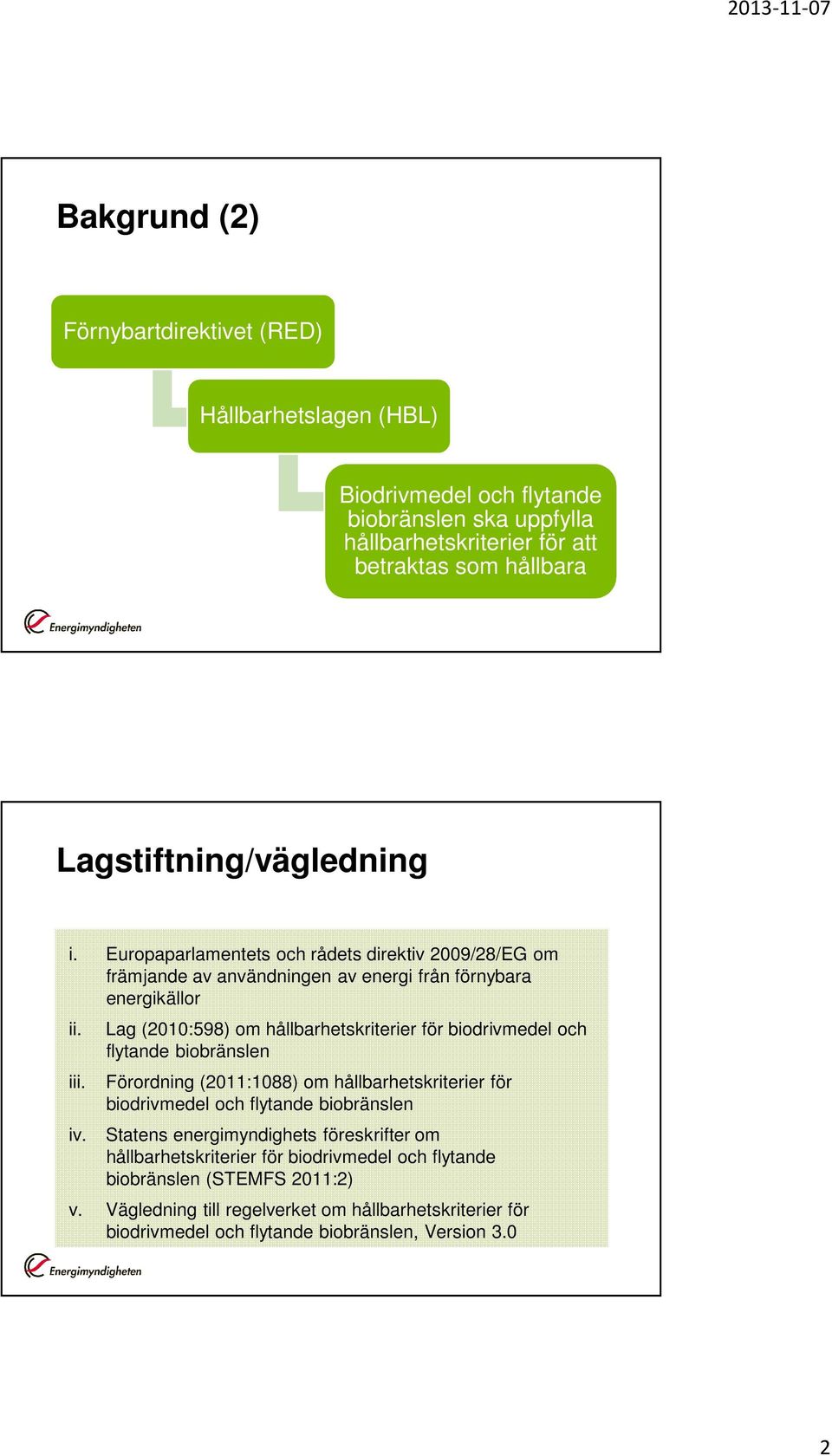 2013-11-07

Bakgrund (2)

Förnybartdirektivet (RED)

Hållbarhetslagen (HBL)

Biodrivmedel och flytande biobränslen ska uppfylla hållbarhetskriterier för att betraktas som hållbara

Energimyndigheten

Lagstiftning/vägledning

i. Europaparlamentets och rådets direktiv 2009/28/EG om främjande av användningen av energi från förnybara energikällor

ii. Lag (2010:598) om hållbarhetskriterier för biodrivmedel och flytande biobränslen

iii. Förordning (2011:1088) om hållbarhetskriterier för biodrivmedel och flytande biobränslen

iv. Statens energimyndighets föreskrifter om hållbarhetskriterier för biodrivmedel och flytande biobränslen (STEMFS 2011:2)

v. Vägledning till regelverket om hållbarhetskriterier för biodrivmedel och flytande biobränslen, Version 3.0

Energimyndigheten

2